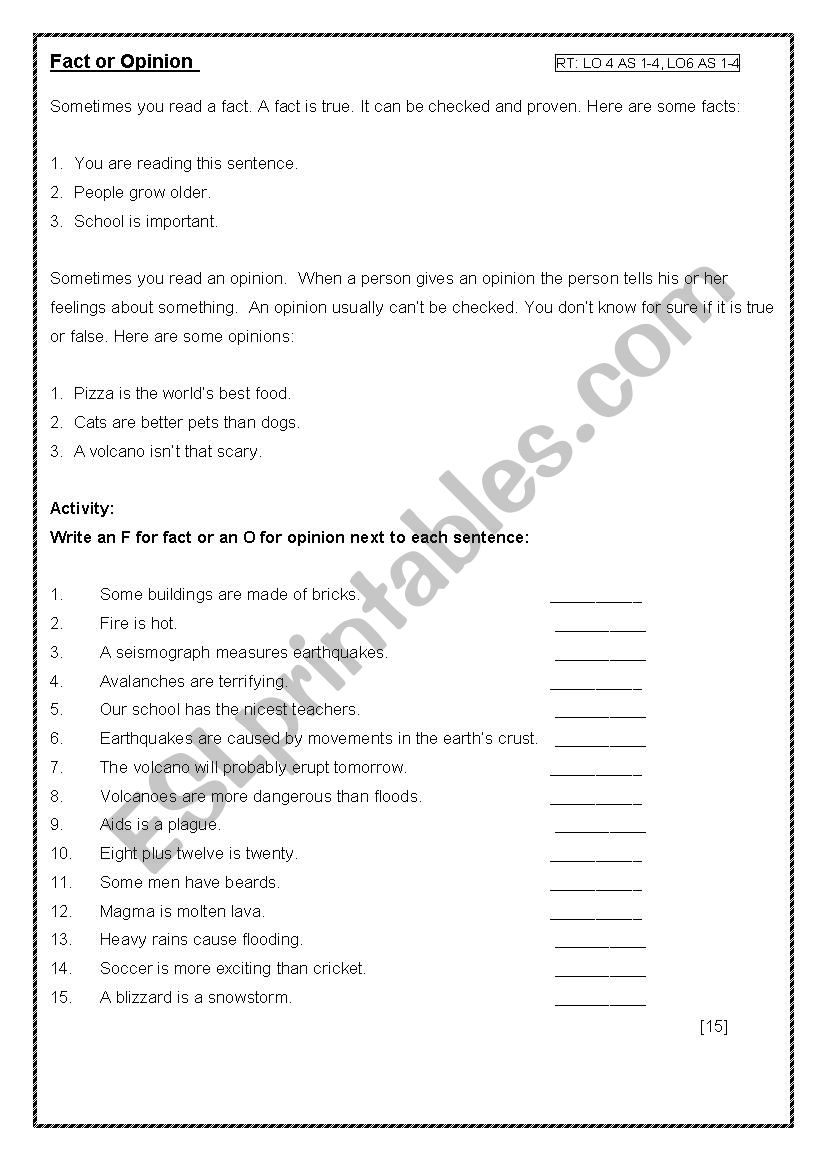 Fact or Opinion

RT: LO 4 AS 1-4, LO6 AS 1-4

Sometimes you read a fact. A fact is true. It can be checked and proven. Here are some facts:

1. You are reading this sentence.
2. People grow older.
3. School is important.

Sometimes you read an opinion. When a person gives an opinion the person tells his or her feelings about something. An opinion usually can't be checked. You don't know for sure if it is true or false. Here are some opinions:

1. Pizza is the world's best food.
2. Cats are better pets than dogs.
3. A volcano isn't that scary.

Activity:
Write an F for fact or an O for opinion next to each sentence:

1. Some buildings are made of bricks. __________
2. Fire is hot. __________
3. A seismograph measures earthquakes. __________
4. Avalanches are terrifying. __________
5. Our school has the nicest teachers. __________
6. Earthquakes are caused by movements in the earth's crust. __________
7. The volcano will probably erupt tomorrow. __________
8. Volcanoes are more dangerous than floods. __________
9. Aids is a plague. __________
10. Eight plus twelve is twenty. __________
11. Some men have beards. __________
12. Magma is molten lava. __________
13. Heavy rains cause flooding. __________
14. Soccer is more exciting than cricket. __________
15. A blizzard is a snowstorm. __________

[15]

ESLprintables.com